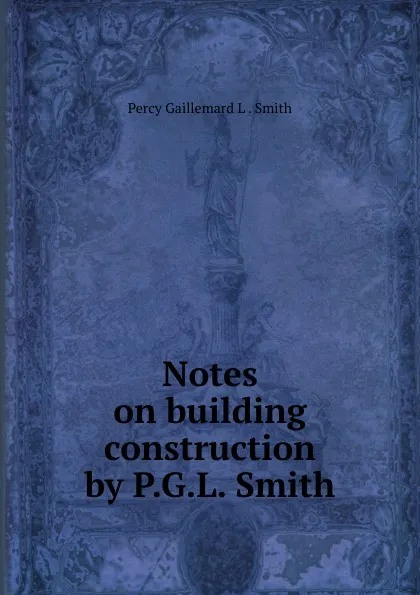 Percy Gaillemard L . Smith

Notes on building construction by P.G.L. Smith